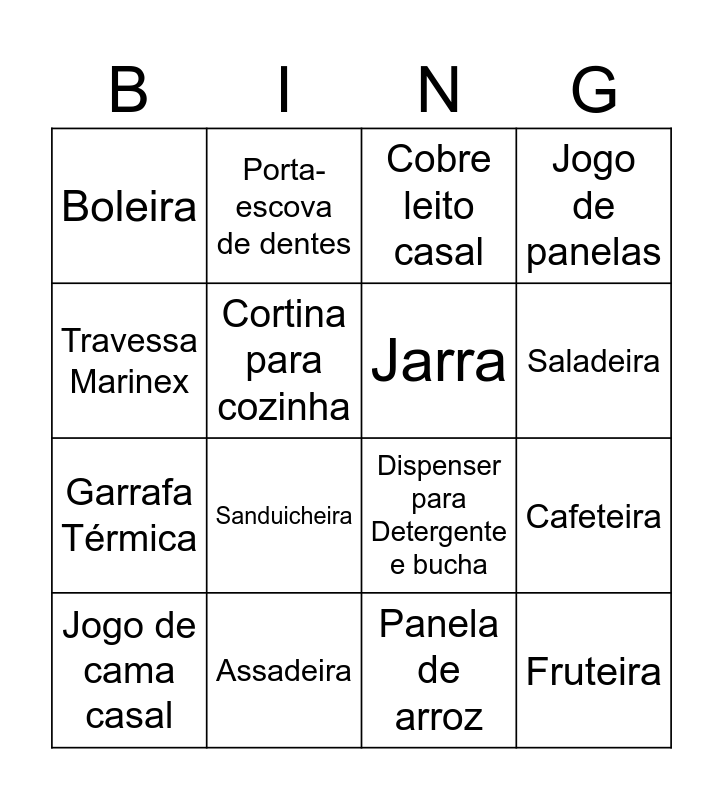 | B | I | N | G |
|---|---|---|---|
| Boleira | Porta-escova de dentes | Cobre leito casal | Jogo de panelas |
| Travessa Marinex | Cortina para cozinha | Jarra | Saladeira |
| Garrafa Térmica | Sanduicheira | Dispenser para Detergente e bucha | Cafeteira |
| Jogo de cama casal | Assadeira | Panela de arroz | Fruteira |